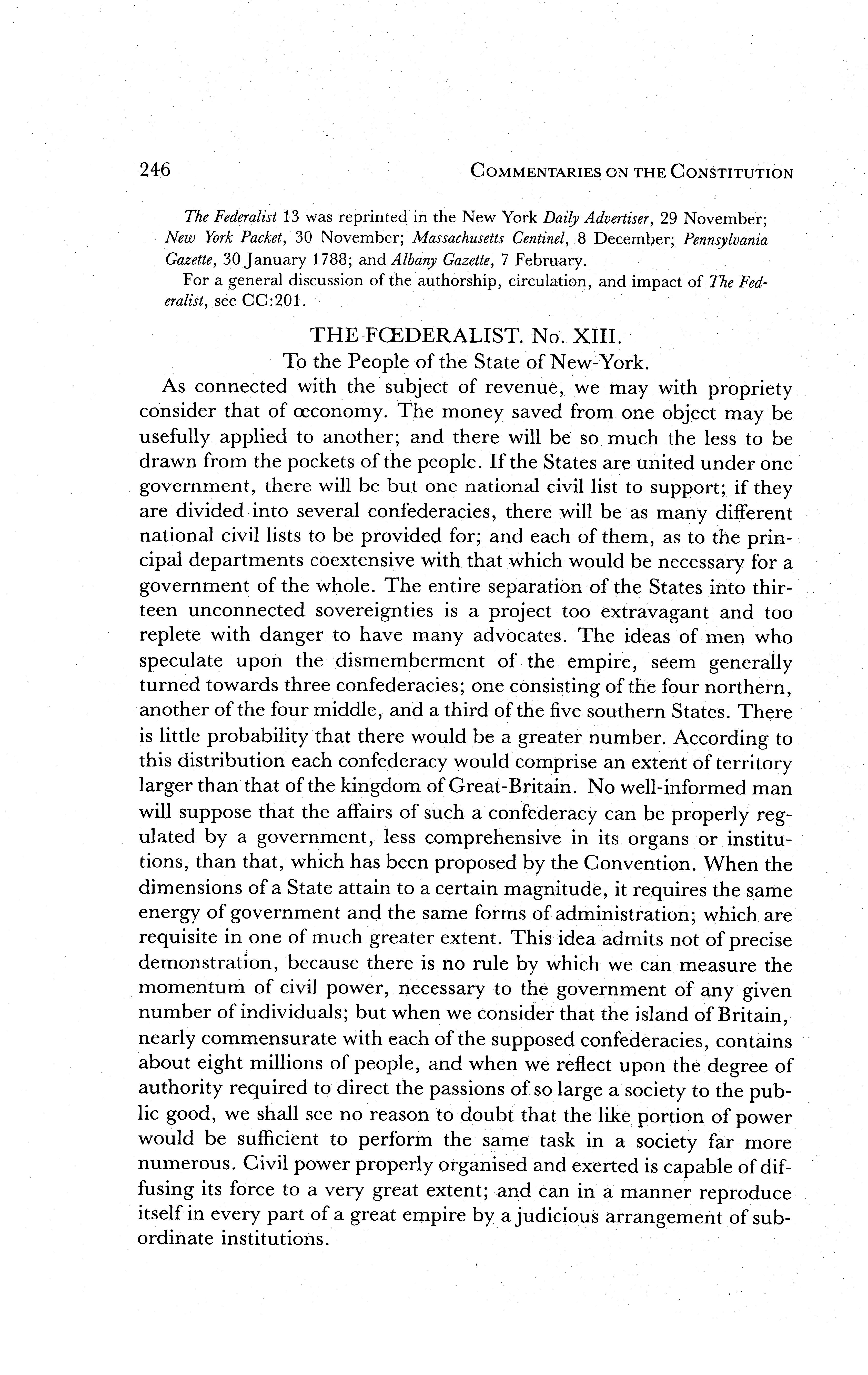 246 COMMENTARIES ON THE CONSTITUTION

The Federalist 13 was reprinted in the New York Daily Advertiser, 29 November; New York Packet, 30 November; Massachusetts Centinel, 8 December; Pennsylvania Gazette, 30 January 1788; and Albany Gazette, 7 February.

For a general discussion of the authorship, circulation, and impact of The Federalist, see CC:201.

THE FŒDERALIST. No. XIII.

To the People of the State of New-York.

As connected with the subject of revenue, we may with propriety consider that of œconomy. The money saved from one object may be usefully applied to another; and there will be so much the less to be drawn from the pockets of the people. If the States are united under one government, there will be but one national civil list to support; if they are divided into several confederacies, there will be as many different national civil lists to be provided for; and each of them, as to the principal departments coextensive with that which would be necessary for a government of the whole. The entire separation of the States into thirteen unconnected sovereignties is a project too extravagant and too replete with danger to have many advocates. The ideas of men who speculate upon the dismemberment of the empire, seem generally turned towards three confederacies; one consisting of the four northern, another of the four middle, and a third of the five southern States. There is little probability that there would be a greater number. According to this distribution each confederacy would comprise an extent of territory larger than that of the kingdom of Great-Britain. No well-informed man will suppose that the affairs of such a confederacy can be properly regulated by a government, less comprehensive in its organs or institutions, than that, which has been proposed by the Convention. When the dimensions of a State attain to a certain magnitude, it requires the same energy of government and the same forms of administration; which are requisite in one of much greater extent. This idea admits not of precise demonstration, because there is no rule by which we can measure the momentum of civil power, necessary to the government of any given number of individuals; but when we consider that the island of Britain, nearly commensurate with each of the supposed confederacies, contains about eight millions of people, and when we reflect upon the degree of authority required to direct the passions of so large a society to the public good, we shall see no reason to doubt that the like portion of power would be sufficient to perform the same task in a society far more numerous. Civil power properly organised and exerted is capable of diffusing its force to a very great extent; and can in a manner reproduce itself in every part of a great empire by a judicious arrangement of subordinate institutions.